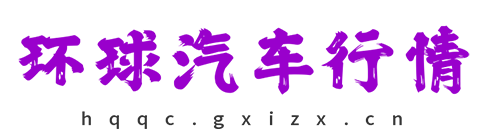 环球汽车行情

hqqc.gxizx.cn